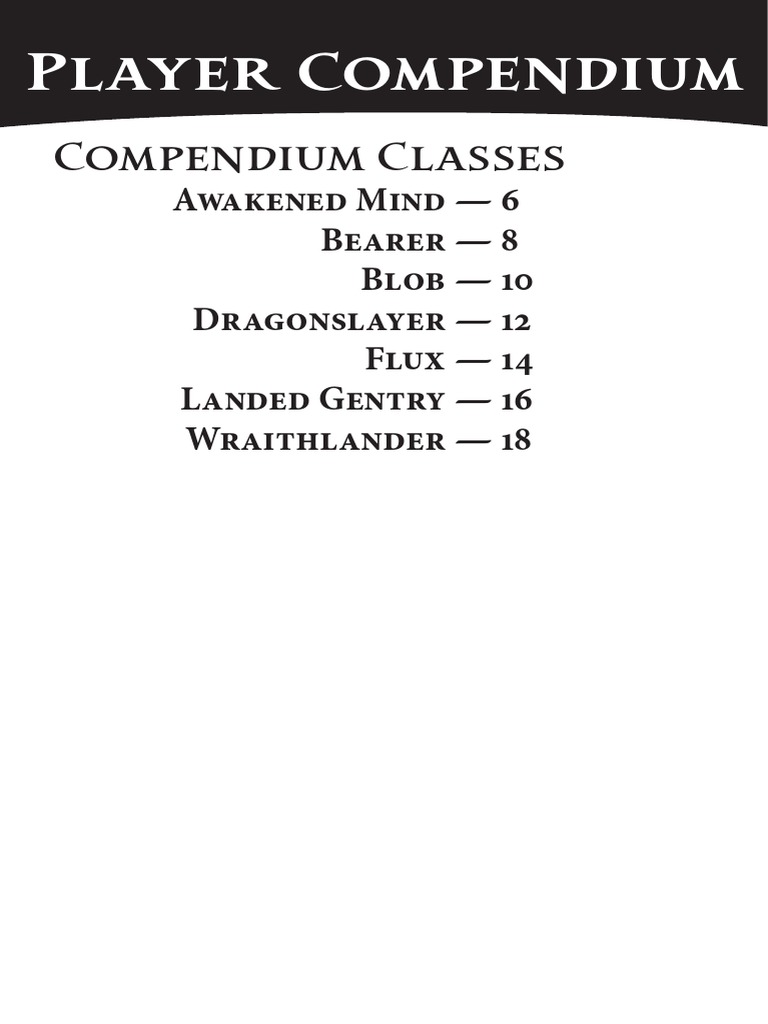 Player Compendium

Compendium Classes

Awakened Mind — 6
Bearer — 8
Blob — 10
Dragonslayer — 12
Flux — 14
Landed Gentry — 16
Wraithlander — 18